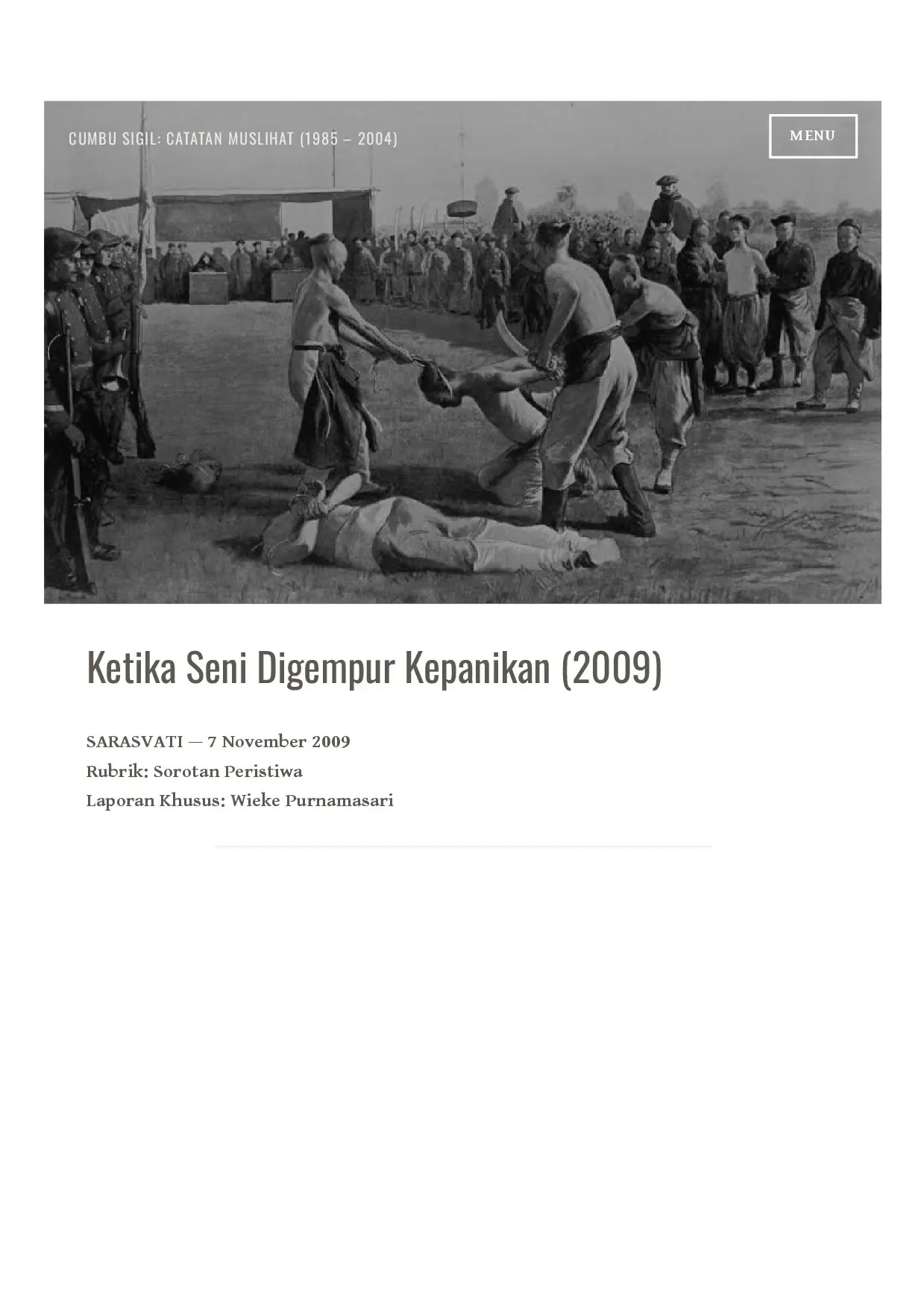 CUMBU SIGIL: CATATAN MUSLIHAT (1985 – 2004)

MENU

Ketika Seni Digempur Kepanikan (2009)

SARASVATI — 7 November 2009
Rubrik: Sorotan Peristiwa
Laporan Khusus: Wieke Purnamasari